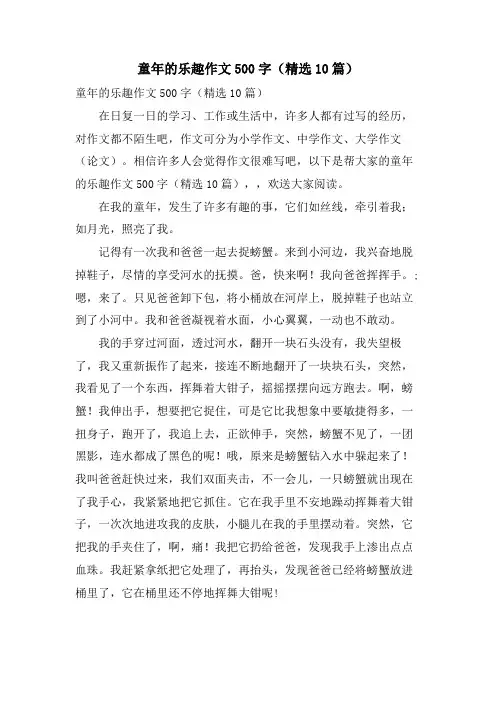 童年的乐趣作文500字（精选10篇）

童年的乐趣作文500字（精选10篇）

在日复一日的学习、工作或生活中，许多人都有过写的经历，对作文都不陌生吧，作文可分为小学作文、中学作文、大学作文（论文）。相信许多人会觉得作文很难写吧，以下是帮大家的童年的乐趣作文500字（精选10篇），，欢送大家阅读。

在我的童年，发生了许多有趣的事，它们如丝线，牵引着我；如月光，照亮了我。

记得有一次我和爸爸一起去捉螃蟹。来到小河边，我兴奋地脱掉鞋子，尽情的享受河水的抚摸。爸，快来啊！我向爸爸挥挥手。：嗯，来了。只见爸爸卸下包，将小桶放在河岸上，脱掉鞋子也站立到了小河中。我和爸爸凝视着水面，小心翼翼，一动也不敢动。

我的手穿过河面，透过河水，翻开一块石头没有，我失望极了，我又重新振作了起来，接连不断地翻开了一块块石头，突然，我看见了一个东西，挥舞着大钳子，摇摇摆摆向远方跑去。啊，螃蟹！我伸出手，想要把它捉住，可是它比我想象中要敏捷得多，一扭身子，跑开了，我追上去，正欲伸手，突然，螃蟹不见了，一团黑影，连水都成了黑色的呢！哦，原来是螃蟹钻入水中躲起来了！我叫爸爸赶快过来，我们双面夹击，不一会儿，一只螃蟹就出现在了我手心，我紧紧地把它抓住。它在我手里不安地躁动挥舞着大钳子，一次次地进攻我的皮肤，小腿儿在我的手里摆动着。突然，它把我的手夹住了，啊，痛！我把它扔给爸爸，发现我手上渗出点点血珠。我赶紧拿纸把它处理了，再抬头，发现爸爸已经将螃蟹放进桶里了，它在桶里还不停地挥舞大钳呢！